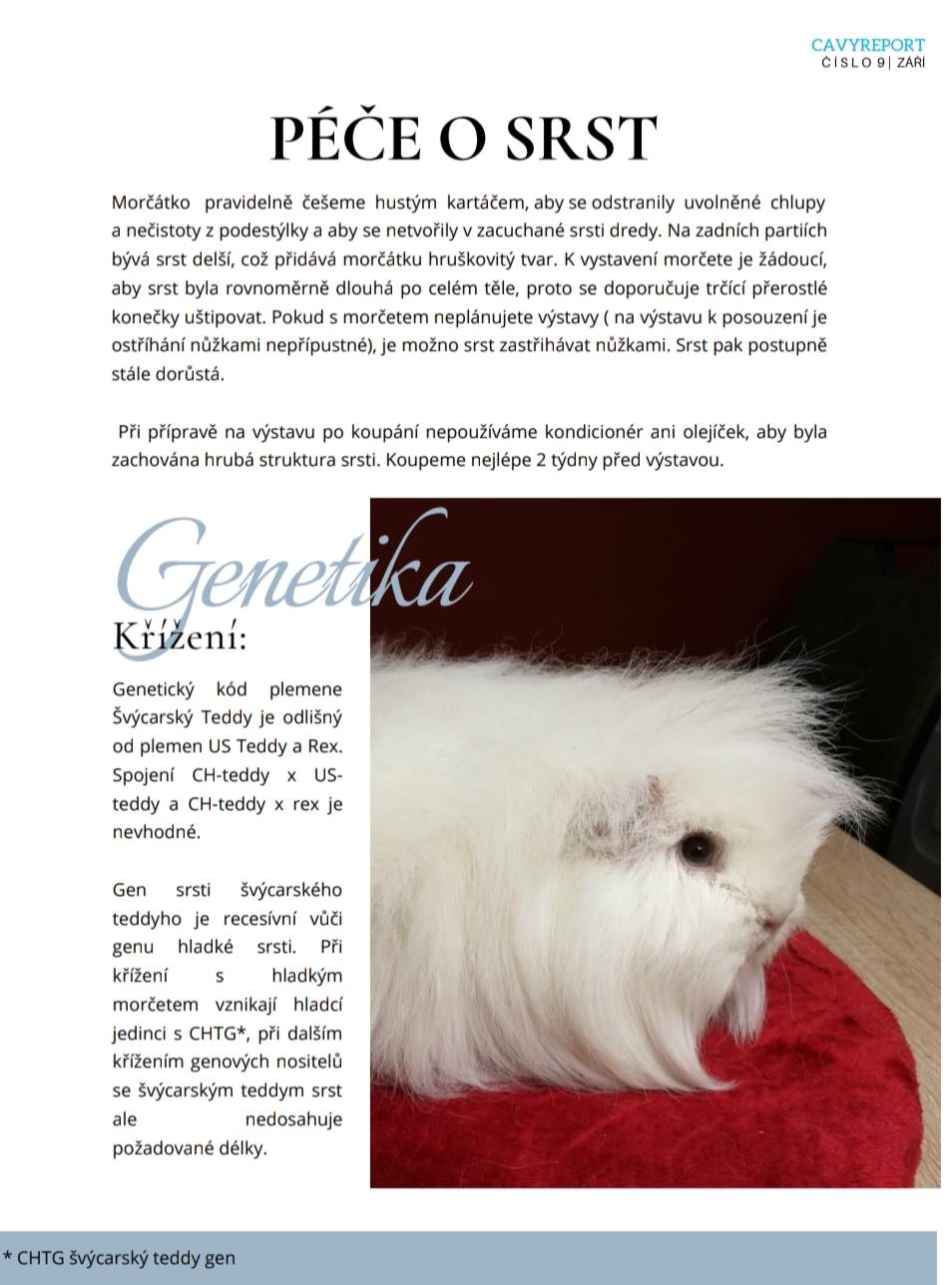 CAVYREPORT
ČÍSLO 9| ZÁŘÍ

PÉČE O SRST

Morčátko pravidelně češeme hustým kartáčem, aby se odstranily uvolněné chlupy a nečistoty z podestýlky a aby se netvořily v zacuchané srsti dredy. Na zadních partiích bývá srst delší, což přidává morčátku hruškovitý tvar. K vystavení morčete je žádoucí, aby srst byla rovnoměrně dlouhá po celém těle, proto se doporučuje trčící přerostlé konečky uštipovat. Pokud s morčetem neplánujete výstavy ( na výstavu k posouzení je ostříhání nůžkami nepřípustné), je možno srst zastřihávat nůžkami. Srst pak postupně stále dorůstá.

Při přípravě na výstavu po koupání nepoužíváme kondicionér ani olejíček, aby byla zachována hrubá struktura srsti. Koupeme nejlépe 2 týdny před výstavou.

Genetika

Křížení:

Genetický kód plemene Švýcarský Teddy je odlišný od plemen US Teddy a Rex. Spojení CH-teddy x US-teddy a CH-teddy x rex je nevhodné.

Gen srsti švýcarského teddyho je recesívní vůči genu hladké srsti. Při křížení s hladkým morčetem vznikají hladcí jedinci s CHTG*, při dalším křížením genových nositelů se švýcarským teddym srst ale nedosahuje požadované délky.

* CHTG švýcarský teddy gen